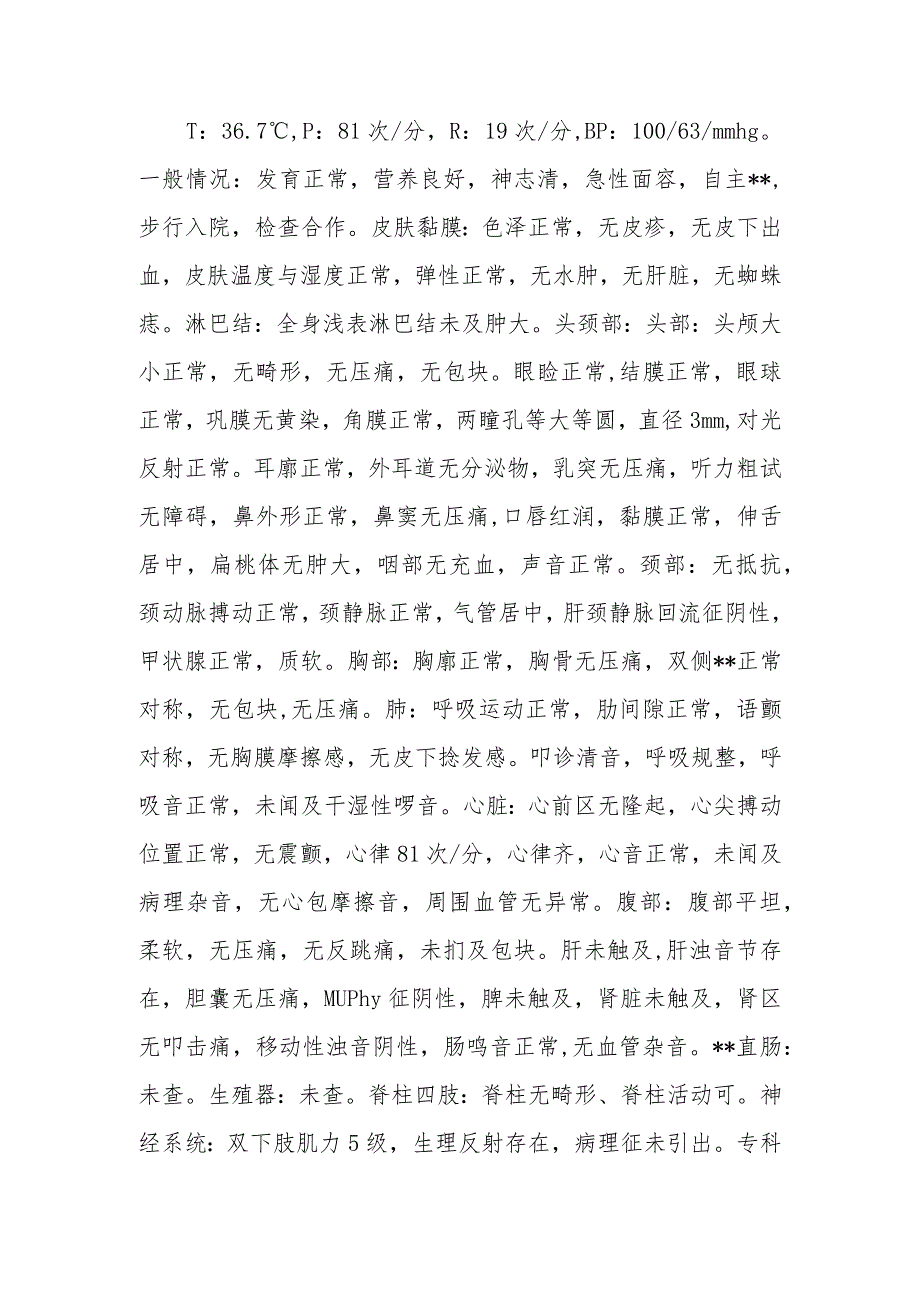 T：36.7℃，P：81次/分，R：19次/分，BP：100/63/mmhg。一般情况：发育正常，营养良好，神志清，急性面容，自主**，步行入院，检查合作。皮肤黏膜：色泽正常，无皮疹，无皮下出血，皮肤温度与湿度正常，弹性正常，无水肿，无肝脏，无蜘蛛痣。淋巴结：全身浅表淋巴结未及肿大。头颈部：头部：头颅大小正常，无畸形，无压痛，无包块。眼睑正常，结膜正常，眼球正常，巩膜无黄染，角膜正常，两瞳孔等大等圆，直径3mm，对光反射正常。耳廓正常，外耳道无分泌物，乳突无压痛，听力粗试无障碍，鼻外形正常，鼻窦无压痛，口唇红润，黏膜正常，伸舌居中，扁桃体无肿大，咽部无充血，声音正常。颈部：无抵抗，颈动脉搏动正常，颈静脉正常，气管居中，肝颈静脉回流征阴性，甲状腺正常，质软。胸部：胸廓正常，胸骨无压痛，双侧**正常对称，无包块，无压痛。肺：呼吸运动正常，肋间隙正常，语颤对称，无胸膜摩擦感，无皮下捻发感。叩诊清音，呼吸规整，呼吸音正常，未闻及干湿性啰音。心脏：心前区无隆起，心尖搏动位置正常，无震颤，心律81次/分，心律齐，心音正常，未闻及病理杂音，无心包摩擦音，周围血管无异常。腹部：腹部平坦，柔软，无压痛，无反跳痛，未扪及包块。肝未触及，肝浊音节存在，胆囊无压痛，MUPhy征阴性，脾未触及，肾脏未触及，肾区无叩击痛，移动性浊音阴性，肠鸣音正常，无血管杂音。**直肠：未查。生殖器：未查。脊柱四肢：脊柱无畸形、脊柱活动可。神经系统：双下肢肌力5级，生理反射存在，病理征未引出。专科